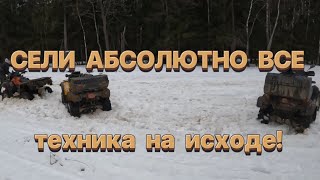 СЕЛИ АБСОЛЮТНО ВСЕ

техника на исходе!